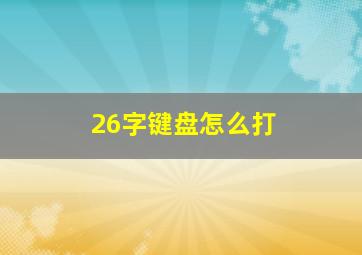 26字键盘怎么打